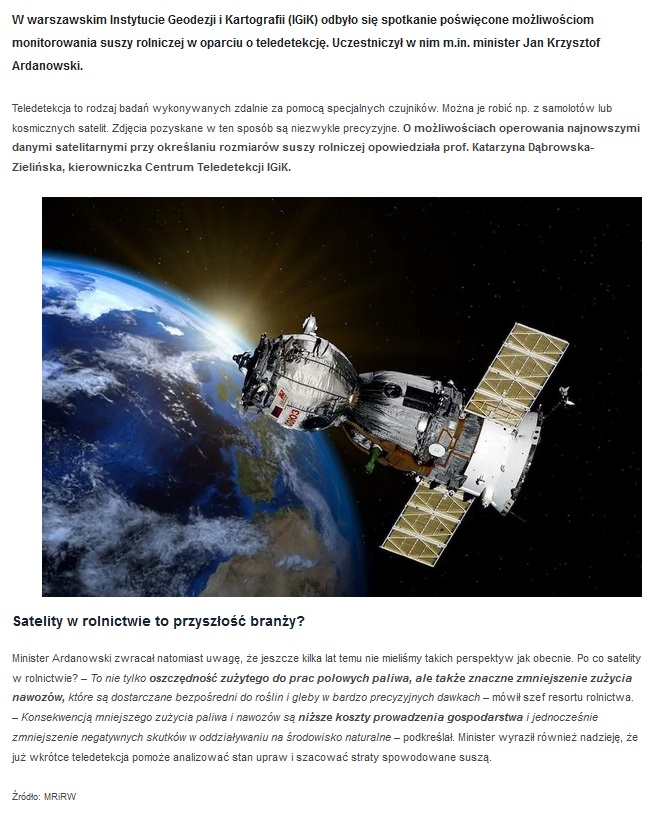 W warszawskim Instytucie Geodezji i Kartografii (IGiK) odbyło się spotkanie poświęcone możliwościom monitorowania suszy rolniczej w oparciu o teledetekcję. Uczestniczył w nim m.in. minister Jan Krzysztof Ardanowski.

Teledetekcja to rodzaj badań wykonywanych zdalnie za pomocą specjalnych czujników. Można je robić np. z samolotów lub kosmicznych satelit. Zdjęcia pozyskane w ten sposób są niezwykle precyzyjne. O możliwościach operowania najnowszymi danymi satelitarnymi przy określaniu rozmiarów suszy rolniczej opowiedziała prof. Katarzyna Dąbrowska-Zielińska, kierowniczka Centrum Teledetekcji IGiK.

Satelity w rolnictwie to przyszłość branży?

Minister Ardanowski zwracał natomiast uwagę, że jeszcze kilka lat temu nie mieliśmy takich perspektyw jak obecnie. Po co satelity w rolnictwie? – To nie tylko oszczędność zużytego do prac polowych paliwa, ale także znaczne zmniejszenie zużycia nawozów, które są dostarczane bezpośredni do roślin i gleby w bardzo precyzyjnych dawkach – mówił szef resortu rolnictwa. – Konsekwencją mniejszego zużycia paliwa i nawozów są niższe koszty prowadzenia gospodarstwa i jednocześnie zmniejszenie negatywnych skutków w oddziaływaniu na środowisko naturalne – podkreślał. Minister wyraził również nadzieję, że już wkrótce teledetekcja pomoże analizować stan upraw i szacować straty spowodowane suszą.

Źródło: MRiRW